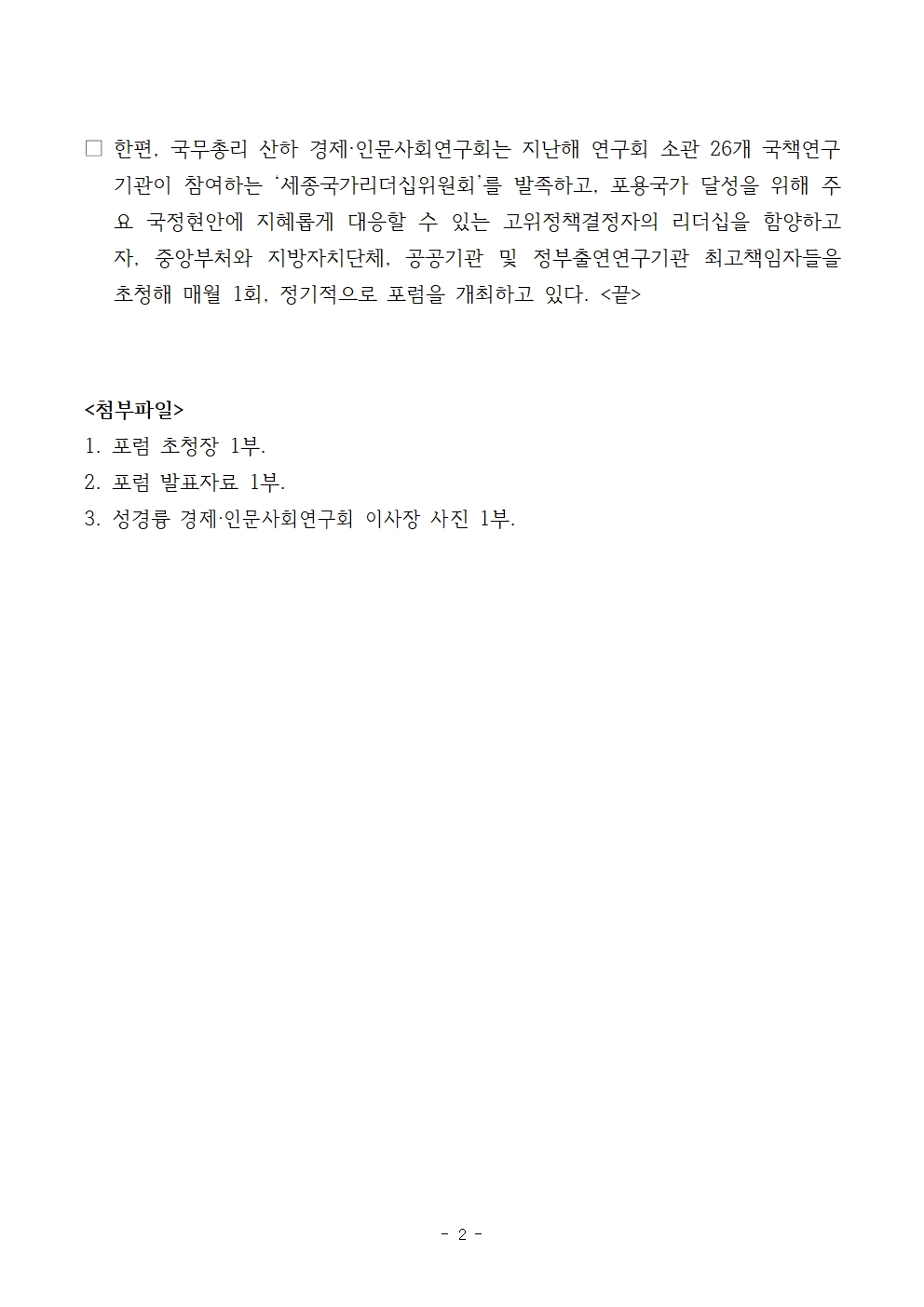 □ 한편, 국무총리 산하 경제·인문사회연구회는 지난해 연구회 소관 26개 국책연구기관이 참여하는 ‘세종국가리더십위원회’를 발족하고, 포용국가 달성을 위해 주요 국정현안에 지혜롭게 대응할 수 있는 고위정책결정자의 리더십을 함양하고자, 중앙부처와 지방자치단체, 공공기관 및 정부출연연구기관 최고책임자들을 초청해 매월 1회, 정기적으로 포럼을 개최하고 있다. <끝>

<첨부파일>
1. 포럼 초청장 1부.
2. 포럼 발표자료 1부.
3. 성경륭 경제·인문사회연구회 이사장 사진 1부.

- 2 -